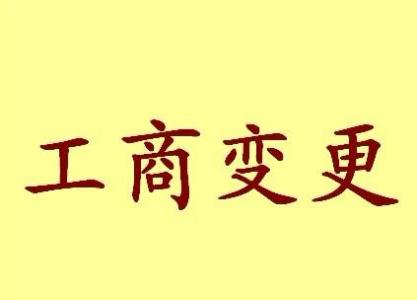 工商变更